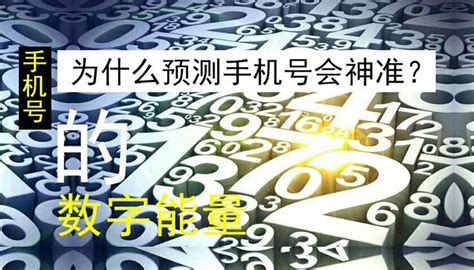 手机号

为什么预测手机号会神准？

的

数字能量